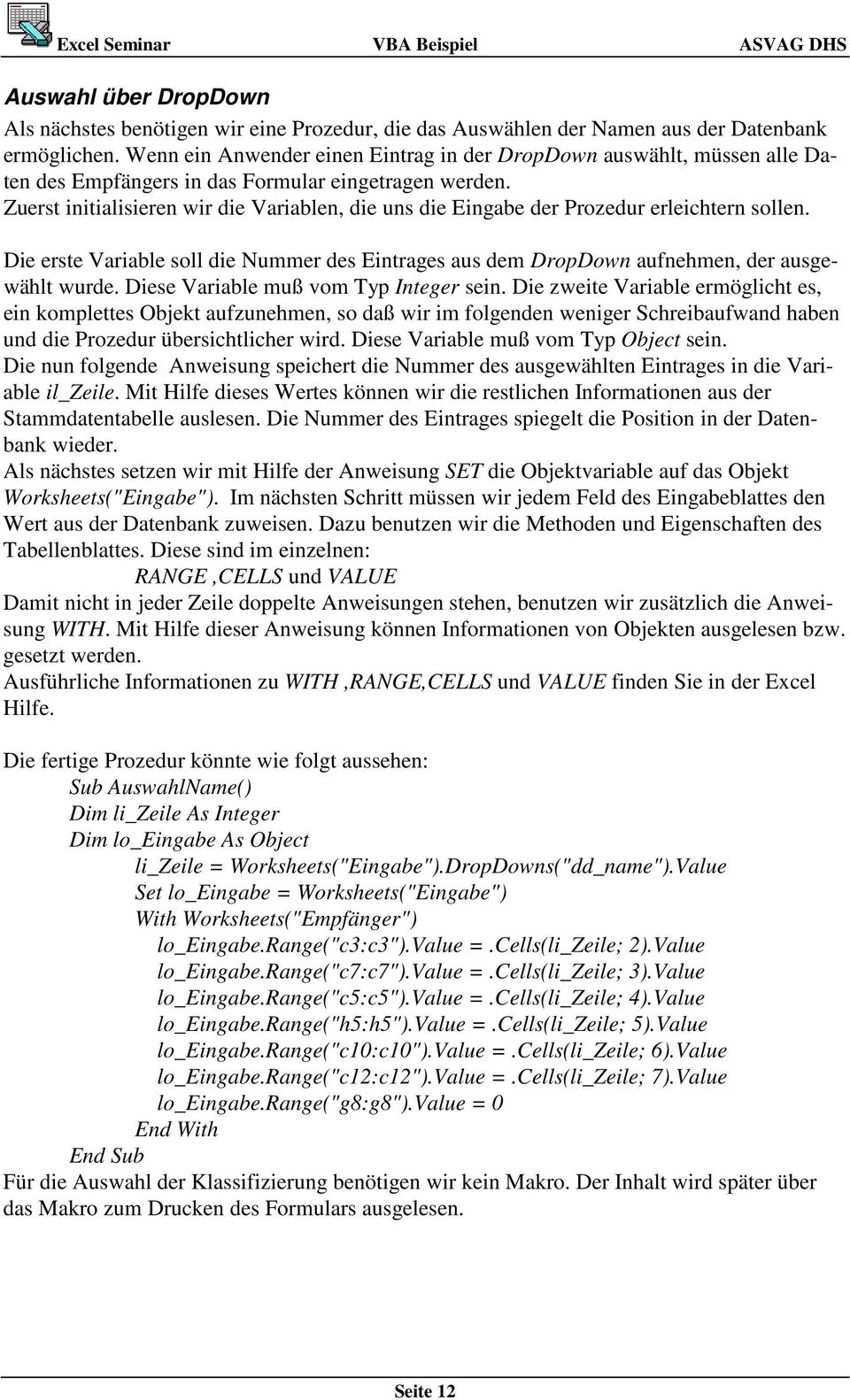 Excel Seminar VBA Beispiel ASVAG DHS

Auswahl über DropDown

Als nächstes benötigen wir eine Prozedur, die das Auswählen der Namen aus der Datenbank ermöglichen. Wenn ein Anwender einen Eintrag in der DropDown auswählt, müssen alle Daten des Empfängers in das Formular eingetragen werden.
Zuerst initialisieren wir die Variablen, die uns die Eingabe der Prozedur erleichtern sollen.

Die erste Variable soll die Nummer des Eintrages aus dem DropDown aufnehmen, der ausgewählt wurde. Diese Variable muß vom Typ Integer sein. Die zweite Variable ermöglicht es, ein komplettes Objekt aufzunehmen, so daß wir im folgenden weniger Schreibaufwand haben und die Prozedur übersichtlicher wird. Diese Variable muß vom Typ Object sein.
Die nun folgende Anweisung speichert die Nummer des ausgewählten Eintrages in die Variable il_Zeile. Mit Hilfe dieses Wertes können wir die restlichen Informationen aus der Stammdatentabelle auslesen. Die Nummer des Eintrages spiegelt die Position in der Datenbank wieder.
Als nächstes setzen wir mit Hilfe der Anweisung SET die Objektvariable auf das Objekt Worksheets("Eingabe"). Im nächsten Schritt müssen wir jedem Feld des Eingabeblattes den Wert aus der Datenbank zuweisen. Dazu benutzen wir die Methoden und Eigenschaften des Tabellenblattes. Diese sind im einzelnen:
RANGE ,CELLS und VALUE
Damit nicht in jeder Zeile doppelte Anweisungen stehen, benutzen wir zusätzlich die Anweisung WITH. Mit Hilfe dieser Anweisung können Informationen von Objekten ausgelesen bzw. gesetzt werden.
Ausführliche Informationen zu WITH ,RANGE,CELLS und VALUE finden Sie in der Excel Hilfe.

Die fertige Prozedur könnte wie folgt aussehen:
Sub AuswahlName()
Dim li_Zeile As Integer
Dim lo_Eingabe As Object
li_Zeile = Worksheets("Eingabe").DropDowns("dd_name").Value
Set lo_Eingabe = Worksheets("Eingabe")
With Worksheets("Empfänger")
lo_Eingabe.Range("c3:c3").Value = .Cells(li_Zeile; 2).Value
lo_Eingabe.Range("c7:c7").Value = .Cells(li_Zeile; 3).Value
lo_Eingabe.Range("c5:c5").Value = .Cells(li_Zeile; 4).Value
lo_Eingabe.Range("h5:h5").Value = .Cells(li_Zeile; 5).Value
lo_Eingabe.Range("c10:c10").Value = .Cells(li_Zeile; 6).Value
lo_Eingabe.Range("c12:c12").Value = .Cells(li_Zeile; 7).Value
lo_Eingabe.Range("g8:g8").Value = 0
End With
End Sub
Für die Auswahl der Klassifizierung benötigen wir kein Makro. Der Inhalt wird später über das Makro zum Drucken des Formulars ausgelesen.

Seite 12